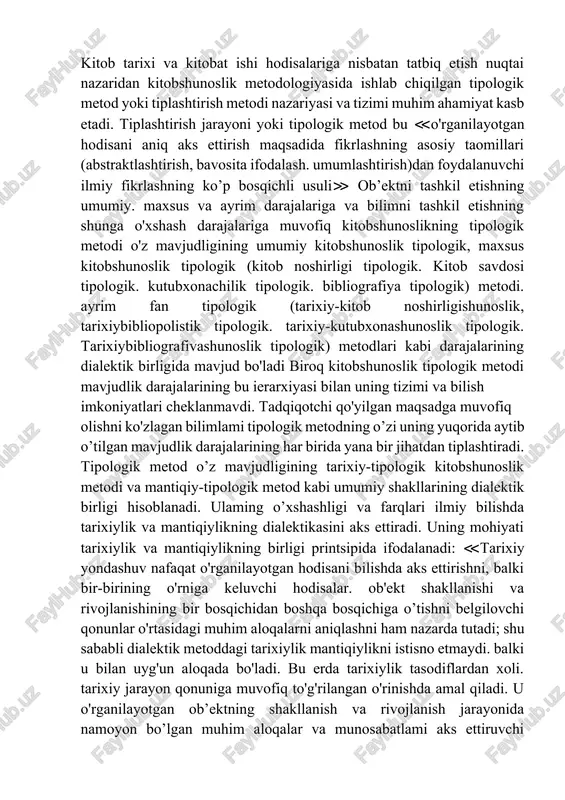 Kitob tarixi va kitobat ishi hodisalariga nisbatan tatbiq etish nuqtai nazaridan kitobshunoslik metodologiyasida ishlab chiqilgan tipologik metod yoki tiplashtirish metodi nazariyasi va tizimi muhim ahamiyat kasb etadi. Tiplashtirish jarayoni yoki tipologik metod bu ≪o'rganilayotgan hodisani aniq aks ettirish maqsadida fikrlashning asosiy taomillari (abstraktlashtirish, bavosita ifodalash. umumlashtirish)dan foydalanuvchi ilmiy fikrlashning ko’p bosqichli usuli≫ Ob’ektni tashkil etishning umumiy. maxsus va ayrim darajalariga va bilimni tashkil etishning shunga o'xshash darajalariga muvofiq kitobshunoslikning tipologik metodi o'z mavjudligining umumiy kitobshunoslik tipologik, maxsus kitobshunoslik tipologik (kitob noshirligi tipologik. Kitob savdosi tipologik. kutubxonachilik tipologik. bibliografiya tipologik) metodi. ayrim fan tipologik (tarixiy-kitob noshirligishunoslik, tarixiybibliopolistik tipologik. tarixiy-kutubxonashunoslik tipologik. Tarixiybibliografivashunoslik tipologik) metodlari kabi darajalarining dialektik birligida mavjud bo'ladi Biroq kitobshunoslik tipologik metodi mavjudlik darajalarining bu ierarxiyasi bilan uning tizimi va bilish imkoniyatlari cheklanmavdi. Tadqiqotchi qo'yilgan maqsadga muvofiq olishni ko'zlagan bilimlami tipologik metodning o’zi uning yuqorida aytib o’tilgan mavjudlik darajalarining har birida yana bir jihatdan tiplashtiradi. Tipologik metod o’z mavjudligining tarixiy-tipologik kitobshunoslik metodi va mantiqiy-tipologik metod kabi umumiy shakllarining dialektik birligi hisoblanadi. Ulaming o’xshashligi va farqlari ilmiy bilishda tarixiylik va mantiqiylikning dialektikasini aks ettiradi. Uning mohiyati tarixiylik va mantiqiylikning birligi printsipida ifodalanadi: ≪Tarixiy yondashuv nafaqat o'rganilayotgan hodisani bilishda aks ettirishni, balki bir-birining o'rniga keluvchi hodisalar. ob'ekt shakllanishi va rivojlanishining bir bosqichidan boshqa bosqichiga o’tishni belgilovchi qonunlar o'rtasidagi muhim aloqalarni aniqlashni ham nazarda tutadi; shu sababli dialektik metoddagi tarixiylik mantiqiylikni istisno etmaydi. balki u bilan uyg'un aloqada bo'ladi. Bu erda tarixiylik tasodiflardan xoli. tarixiy jarayon qonuniga muvofiq to'g'rilangan o'rinishda amal qiladi. U o'rganilayotgan ob’ektning shakllanish va rivojlanish jarayonida namoyon bo’lgan muhim aloqalar va munosabatlami aks ettiruvchi